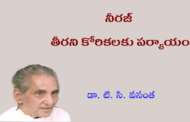 నీరజ్
తీరని కోరికలకు పర్యాయం

డా. టి. సి. వసంత